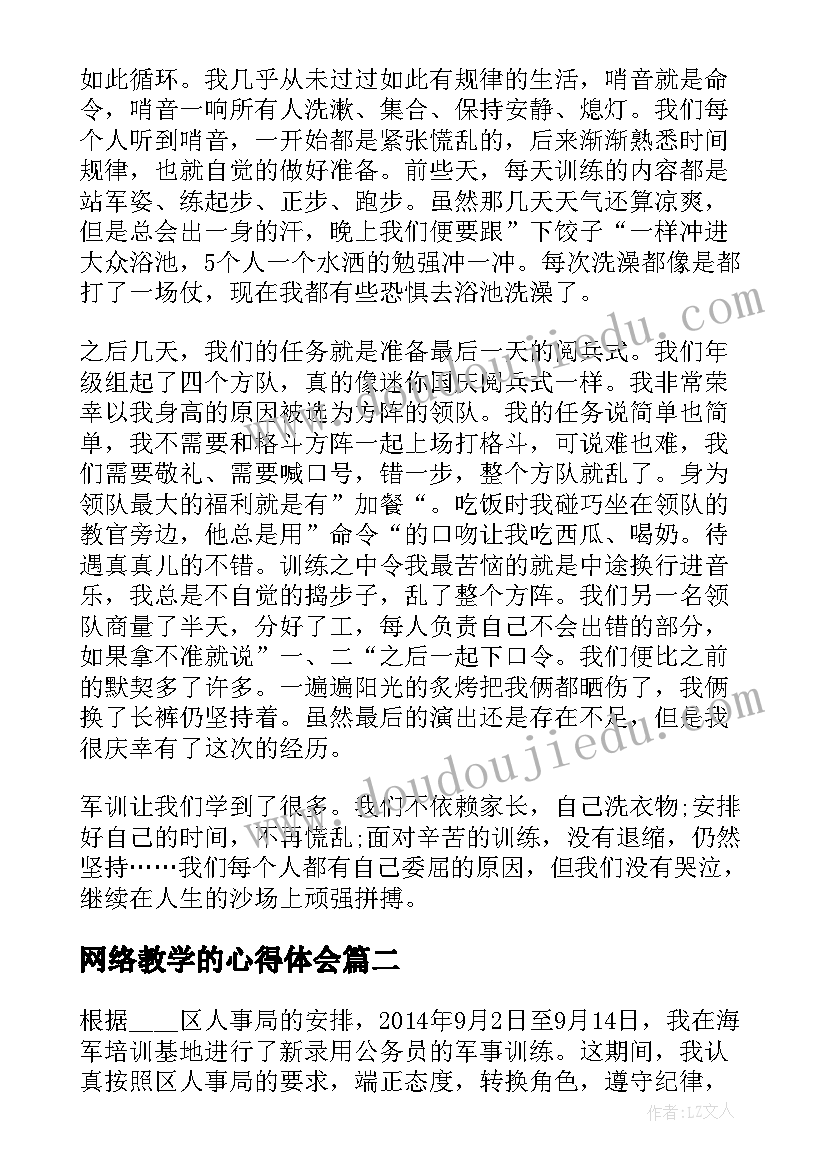 如此循环。我几乎从未过过如此有规律的生活，哨音就是命令，哨音一响所有人洗漱、集合、保持安静、熄灯。我们每个人听到哨音，一开始都是紧张慌乱的，后来渐渐熟悉时间规律，也就自觉的做好准备。前些天，每天训练的内容都是站军姿、练起步、正步、跑步。虽然那几天天气还算凉爽，但是总会出一身的汗，晚上我们便要跟”下饺子“一样冲进大众浴池，5个人一个水洒的勉强冲一冲。每次洗澡都像是都打了一场仗，现在我都有些恐惧去浴池洗澡了。

之后几天，我们的任务就是准备最后一天的阅兵式。我们年级组起了四个方队，真的像迷你国庆阅兵式一样。我非常荣幸以我身高的原因被选为方阵的领队。我的任务说简单也简单，我不需要和格斗方阵一起上场打格斗，可说难也难，我们需要敬礼、需要喊口号，错一步，整个方队就乱了。身为领队最大的福利就是有”加餐“。吃饭时我碰巧坐在领队的教官旁边，他总是用”命令“的口吻让我吃西瓜、喝奶。待遇真真儿的不错。训练之中令我最苦恼的就是中途换行进音乐，我总是不自觉的捣步子，乱了整个方阵。我们另一名领队商量了半天，分好了工，每人负责自己不会出错的部分，如果拿不准就说”一、二“之后一起下口令。我们便比之前的默契多了许多。一遍遍阳光的炙烤把我俩都晒伤了，我俩换了长裤仍坚持着。虽然最后的演出还是存在不足，但是我很庆幸有了这次的经历。

军训让我们学到了很多。我们不依赖家长，自己洗衣物;安排好自己的时间，不再慌乱;面对辛苦的训练，没有退缩，仍然坚持……我们每个人都有自己委屈的原因，但我们没有哭泣，继续在人生的沙场上顽强拼搏。

网络教学的心得体会篇二

根据____区人事局的安排，2014年9月2日至9月14日，我在海军培训基地进行了新录用公务员的军事训练。这期间，我认真按照区人事局的要求，端正态度，转换角色，遵守纪律，

www.doudoujiedu.com

作者：LZ文人